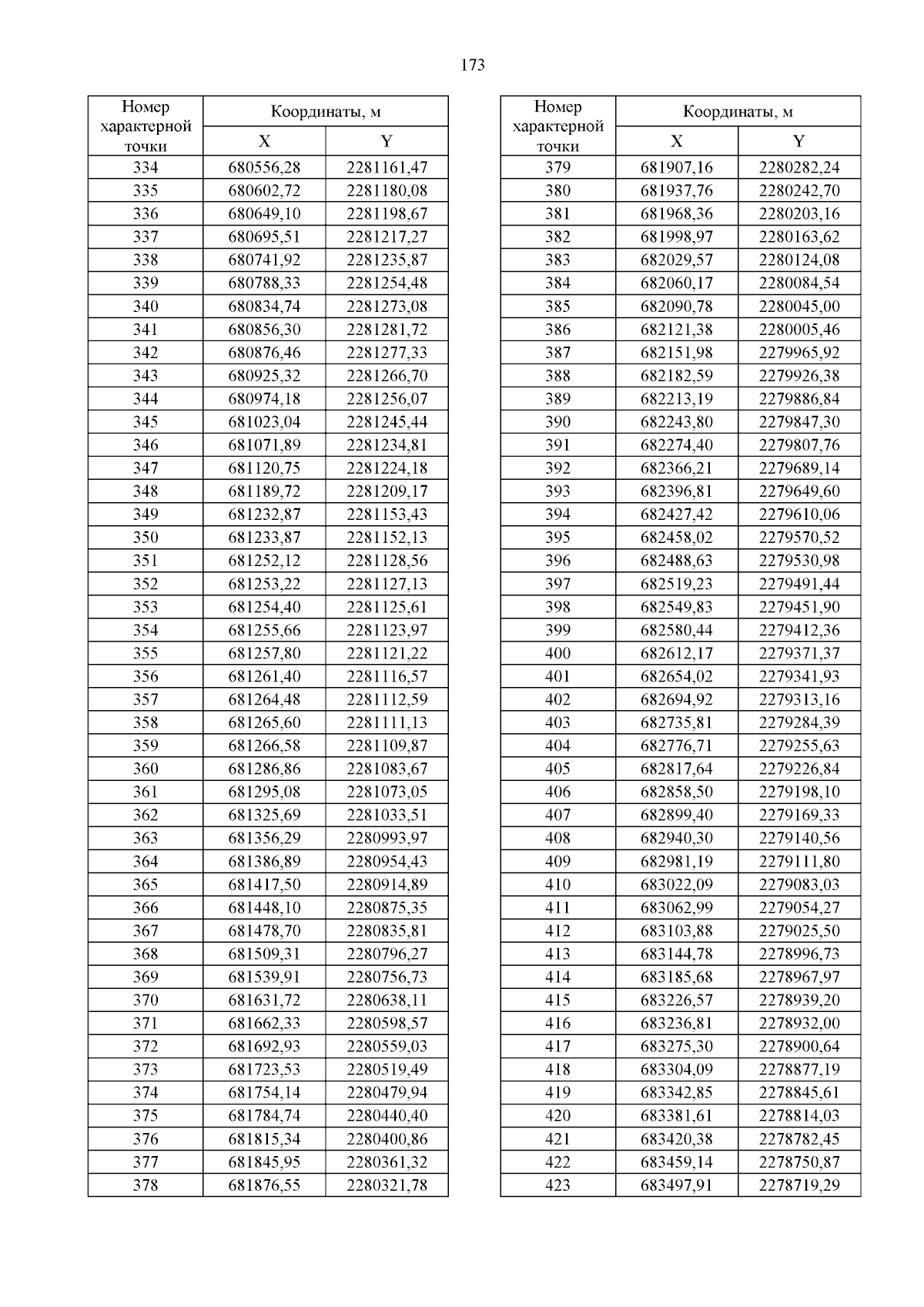 173

| Номер характерной точки | Координаты, м X | Координаты, м Y |
|---|---|---|
| 334 | 680556,28 | 2281161,47 |
| 335 | 680602,72 | 2281180,08 |
| 336 | 680649,10 | 2281198,67 |
| 337 | 680695,51 | 2281217,27 |
| 338 | 680741,92 | 2281235,87 |
| 339 | 680788,33 | 2281254,48 |
| 340 | 680834,74 | 2281273,08 |
| 341 | 680856,30 | 2281281,72 |
| 342 | 680876,46 | 2281277,33 |
| 343 | 680925,32 | 2281266,70 |
| 344 | 680974,18 | 2281256,07 |
| 345 | 681023,04 | 2281245,44 |
| 346 | 681071,89 | 2281234,81 |
| 347 | 681120,75 | 2281224,18 |
| 348 | 681189,72 | 2281209,17 |
| 349 | 681232,87 | 2281153,43 |
| 350 | 681233,87 | 2281152,13 |
| 351 | 681252,12 | 2281128,56 |
| 352 | 681253,22 | 2281127,13 |
| 353 | 681254,40 | 2281125,61 |
| 354 | 681255,66 | 2281123,97 |
| 355 | 681257,80 | 2281121,22 |
| 356 | 681261,40 | 2281116,57 |
| 357 | 681264,48 | 2281112,59 |
| 358 | 681265,60 | 2281111,13 |
| 359 | 681266,58 | 2281109,87 |
| 360 | 681286,86 | 2281083,67 |
| 361 | 681295,08 | 2281073,05 |
| 362 | 681325,69 | 2281033,51 |
| 363 | 681356,29 | 2280993,97 |
| 364 | 681386,89 | 2280954,43 |
| 365 | 681417,50 | 2280914,89 |
| 366 | 681448,10 | 2280875,35 |
| 367 | 681478,70 | 2280835,81 |
| 368 | 681509,31 | 2280796,27 |
| 369 | 681539,91 | 2280756,73 |
| 370 | 681631,72 | 2280638,11 |
| 371 | 681662,33 | 2280598,57 |
| 372 | 681692,93 | 2280559,03 |
| 373 | 681723,53 | 2280519,49 |
| 374 | 681754,14 | 2280479,94 |
| 375 | 681784,74 | 2280440,40 |
| 376 | 681815,34 | 2280400,86 |
| 377 | 681845,95 | 2280361,32 |
| 378 | 681876,55 | 2280321,78 |

| Номер характерной точки | Координаты, м X | Координаты, м Y |
|---|---|---|
| 379 | 681907,16 | 2280282,24 |
| 380 | 681937,76 | 2280242,70 |
| 381 | 681968,36 | 2280203,16 |
| 382 | 681998,97 | 2280163,62 |
| 383 | 682029,57 | 2280124,08 |
| 384 | 682060,17 | 2280084,54 |
| 385 | 682090,78 | 2280045,00 |
| 386 | 682121,38 | 2280005,46 |
| 387 | 682151,98 | 2279965,92 |
| 388 | 682182,59 | 2279926,38 |
| 389 | 682213,19 | 2279886,84 |
| 390 | 682243,80 | 2279847,30 |
| 391 | 682274,40 | 2279807,76 |
| 392 | 682366,21 | 2279689,14 |
| 393 | 682396,81 | 2279649,60 |
| 394 | 682427,42 | 2279610,06 |
| 395 | 682458,02 | 2279570,52 |
| 396 | 682488,63 | 2279530,98 |
| 397 | 682519,23 | 2279491,44 |
| 398 | 682549,83 | 2279451,90 |
| 399 | 682580,44 | 2279412,36 |
| 400 | 682612,17 | 2279371,37 |
| 401 | 682654,02 | 2279341,93 |
| 402 | 682694,92 | 2279313,16 |
| 403 | 682735,81 | 2279284,39 |
| 404 | 682776,71 | 2279255,63 |
| 405 | 682817,64 | 2279226,84 |
| 406 | 682858,50 | 2279198,10 |
| 407 | 682899,40 | 2279169,33 |
| 408 | 682940,30 | 2279140,56 |
| 409 | 682981,19 | 2279111,80 |
| 410 | 683022,09 | 2279083,03 |
| 411 | 683062,99 | 2279054,27 |
| 412 | 683103,88 | 2279025,50 |
| 413 | 683144,78 | 2278996,73 |
| 414 | 683185,68 | 2278967,97 |
| 415 | 683226,57 | 2278939,20 |
| 416 | 683236,81 | 2278932,00 |
| 417 | 683275,30 | 2278900,64 |
| 418 | 683304,09 | 2278877,19 |
| 419 | 683342,85 | 2278845,61 |
| 420 | 683381,61 | 2278814,03 |
| 421 | 683420,38 | 2278782,45 |
| 422 | 683459,14 | 2278750,87 |
| 423 | 683497,91 | 2278719,29 |